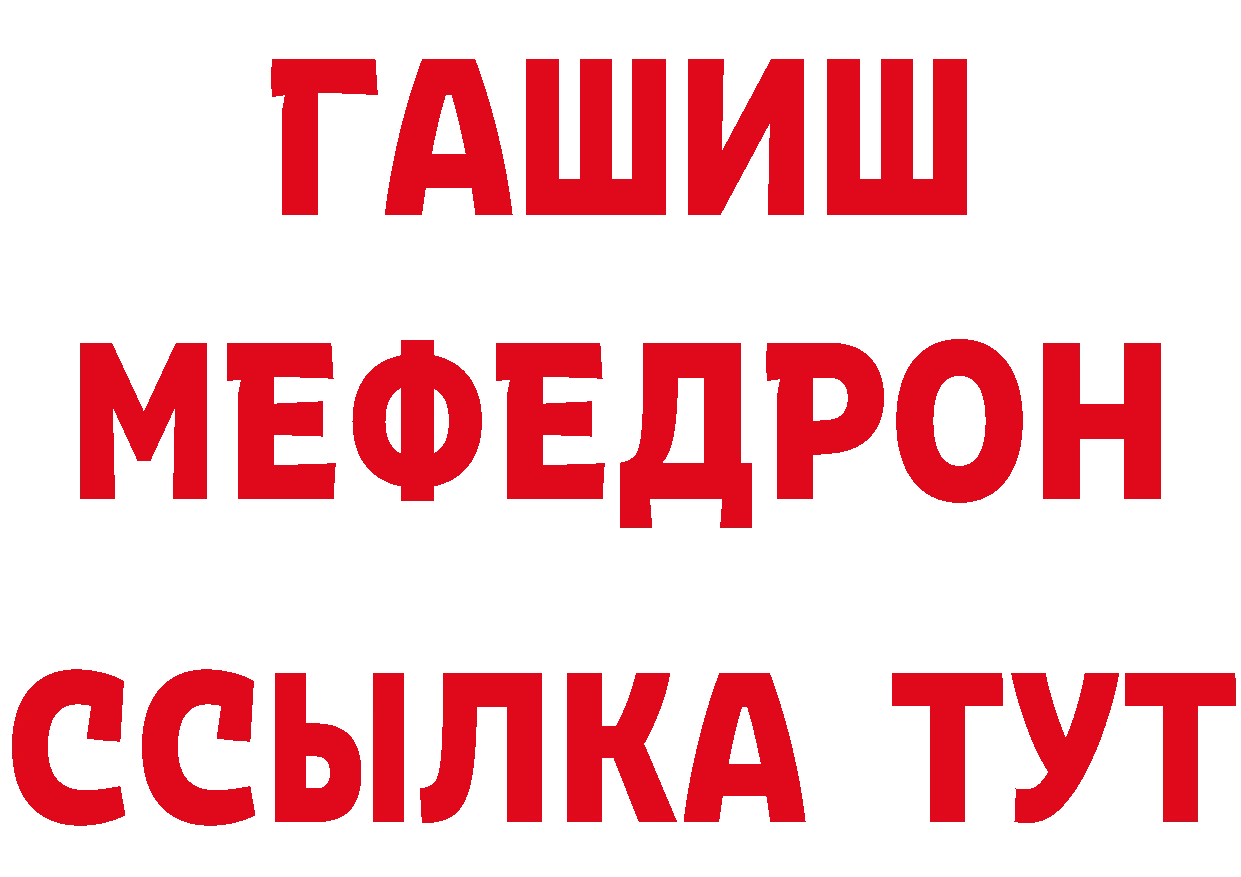 ГАШИШ
МЕФЕДРОН
ССЫЛКА ТУТ